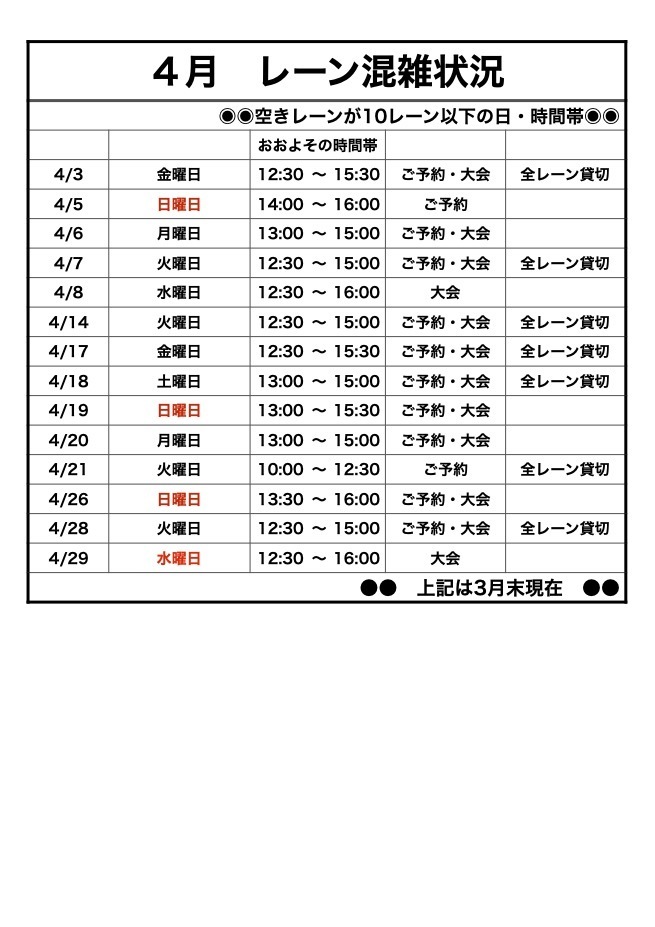 ４月　レーン混雑状況

◉◉空きレーンが10レーン以下の日・時間帯◉◉

| | | おおよその時間帯 | | |
|---|---|---|---|---|
| 4/3 | 金曜日 | 12:30 ～ 15:30 | ご予約・大会 | 全レーン貸切 |
| 4/5 | 日曜日 | 14:00 ～ 16:00 | ご予約 | |
| 4/6 | 月曜日 | 13:00 ～ 15:00 | ご予約・大会 | |
| 4/7 | 火曜日 | 12:30 ～ 15:00 | ご予約・大会 | 全レーン貸切 |
| 4/8 | 水曜日 | 12:30 ～ 16:00 | 大会 | |
| 4/14 | 火曜日 | 12:30 ～ 15:00 | ご予約・大会 | 全レーン貸切 |
| 4/17 | 金曜日 | 12:30 ～ 15:30 | ご予約・大会 | 全レーン貸切 |
| 4/18 | 土曜日 | 13:00 ～ 15:00 | ご予約・大会 | 全レーン貸切 |
| 4/19 | 日曜日 | 13:00 ～ 15:30 | ご予約・大会 | |
| 4/20 | 月曜日 | 13:00 ～ 15:00 | ご予約・大会 | |
| 4/21 | 火曜日 | 10:00 ～ 12:30 | ご予約 | 全レーン貸切 |
| 4/26 | 日曜日 | 13:30 ～ 16:00 | ご予約・大会 | |
| 4/28 | 火曜日 | 12:30 ～ 15:00 | ご予約・大会 | 全レーン貸切 |
| 4/29 | 水曜日 | 12:30 ～ 16:00 | 大会 | |

●●　上記は3月末現在　●●